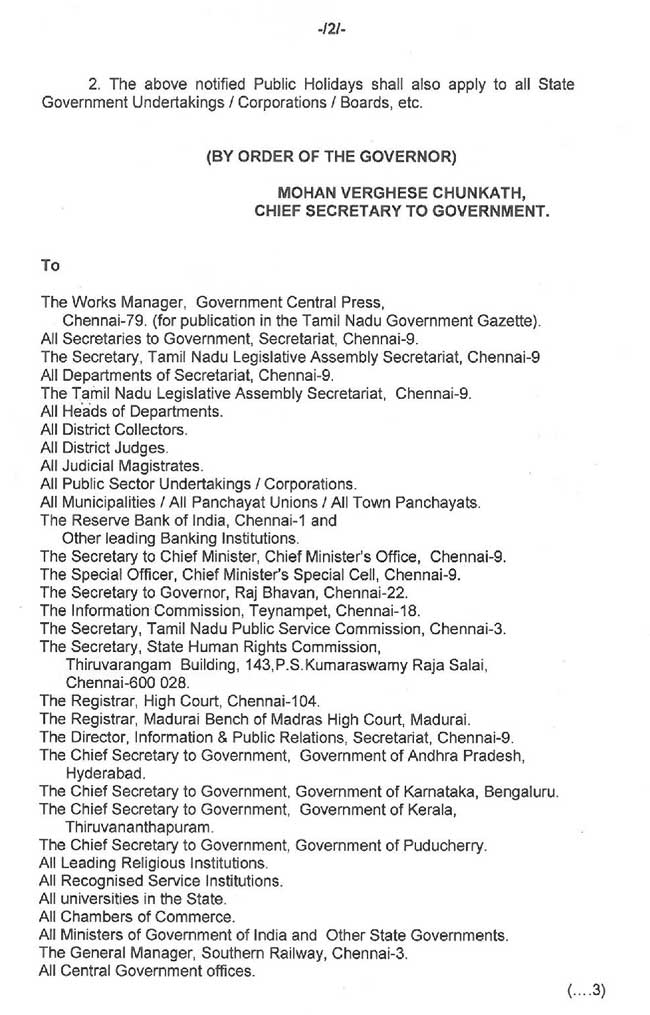 -/2/-

2. The above notified Public Holidays shall also apply to all State Government Undertakings / Corporations / Boards, etc.

(BY ORDER OF THE GOVERNOR)

MOHAN VERGHESE CHUNKATH,
CHIEF SECRETARY TO GOVERNMENT.

To

The Works Manager, Government Central Press,
Chennai-79. (for publication in the Tamil Nadu Government Gazette).
All Secretaries to Government, Secretariat, Chennai-9.
The Secretary, Tamil Nadu Legislative Assembly Secretariat, Chennai-9
All Departments of Secretariat, Chennai-9.
The Tamil Nadu Legislative Assembly Secretariat, Chennai-9.
All Heads of Departments.
All District Collectors.
All District Judges.
All Judicial Magistrates.
All Public Sector Undertakings / Corporations.
All Municipalities / All Panchayat Unions / All Town Panchayats.
The Reserve Bank of India, Chennai-1 and
Other leading Banking Institutions.
The Secretary to Chief Minister, Chief Minister's Office, Chennai-9.
The Special Officer, Chief Minister's Special Cell, Chennai-9.
The Secretary to Governor, Raj Bhavan, Chennai-22.
The Information Commission, Teynampet, Chennai-18.
The Secretary, Tamil Nadu Public Service Commission, Chennai-3.
The Secretary, State Human Rights Commission,
Thiruvarangam Building, 143,P.S.Kumaraswamy Raja Salai,
Chennai-600 028.
The Registrar, High Court, Chennai-104.
The Registrar, Madurai Bench of Madras High Court, Madurai.
The Director, Information & Public Relations, Secretariat, Chennai-9.
The Chief Secretary to Government, Government of Andhra Pradesh,
Hyderabad.
The Chief Secretary to Government, Government of Karnataka, Bengaluru.
The Chief Secretary to Government, Government of Kerala,
Thiruvananthapuram.
The Chief Secretary to Government, Government of Puducherry.
All Leading Religious Institutions.
All Recognised Service Institutions.
All universities in the State.
All Chambers of Commerce.
All Ministers of Government of India and Other State Governments.
The General Manager, Southern Railway, Chennai-3.
All Central Government offices.

(....3)